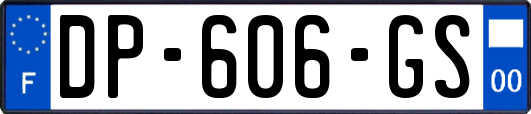 F
DP-606-GS
00